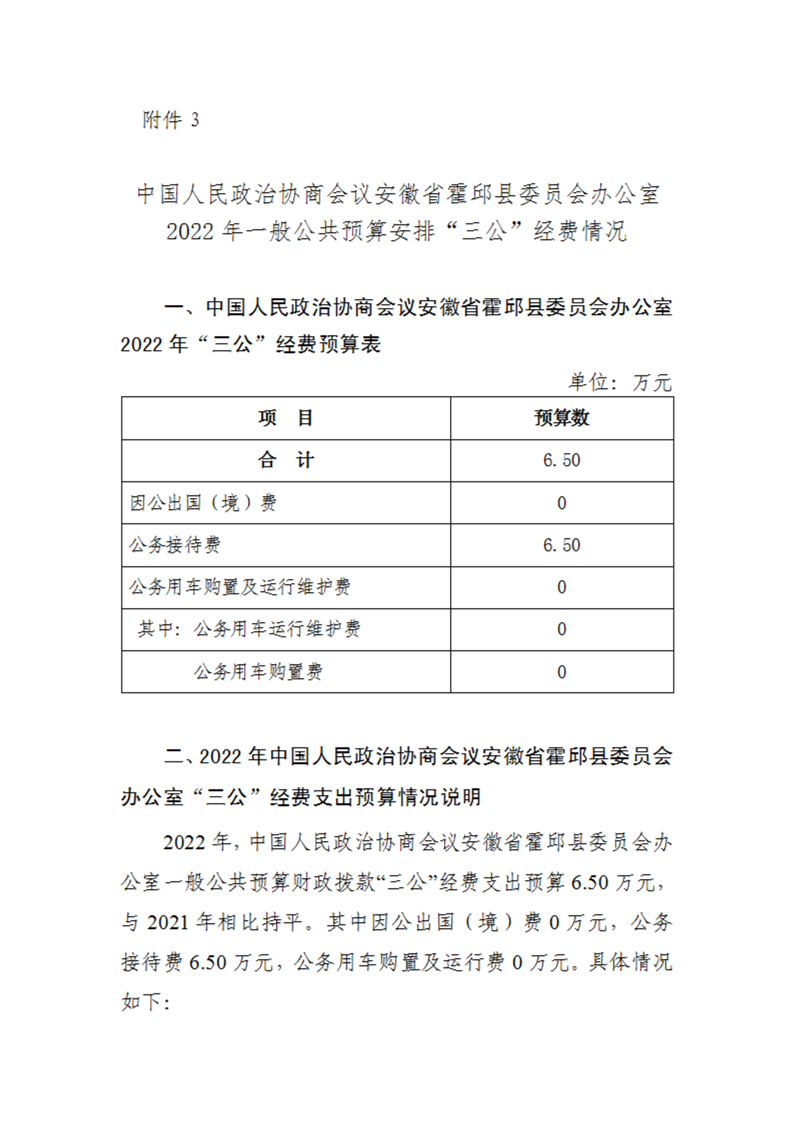 附件 3

中国人民政治协商会议安徽省霍邱县委员会办公室
2022 年一般公共预算安排“三公”经费情况

一、中国人民政治协商会议安徽省霍邱县委员会办公室 2022 年“三公”经费预算表

单位：万元

| 项　目 | 预算数 |
|---|---|
| 合　计 | 6.50 |
| 因公出国（境）费 | 0 |
| 公务接待费 | 6.50 |
| 公务用车购置及运行维护费 | 0 |
| 其中：公务用车运行维护费 | 0 |
| 公务用车购置费 | 0 |

二、2022 年中国人民政治协商会议安徽省霍邱县委员会办公室“三公”经费支出预算情况说明

2022 年，中国人民政治协商会议安徽省霍邱县委员会办公室一般公共预算财政拨款“三公”经费支出预算 6.50 万元，与 2021 年相比持平。其中因公出国（境）费 0 万元，公务接待费 6.50 万元，公务用车购置及运行费 0 万元。具体情况如下：